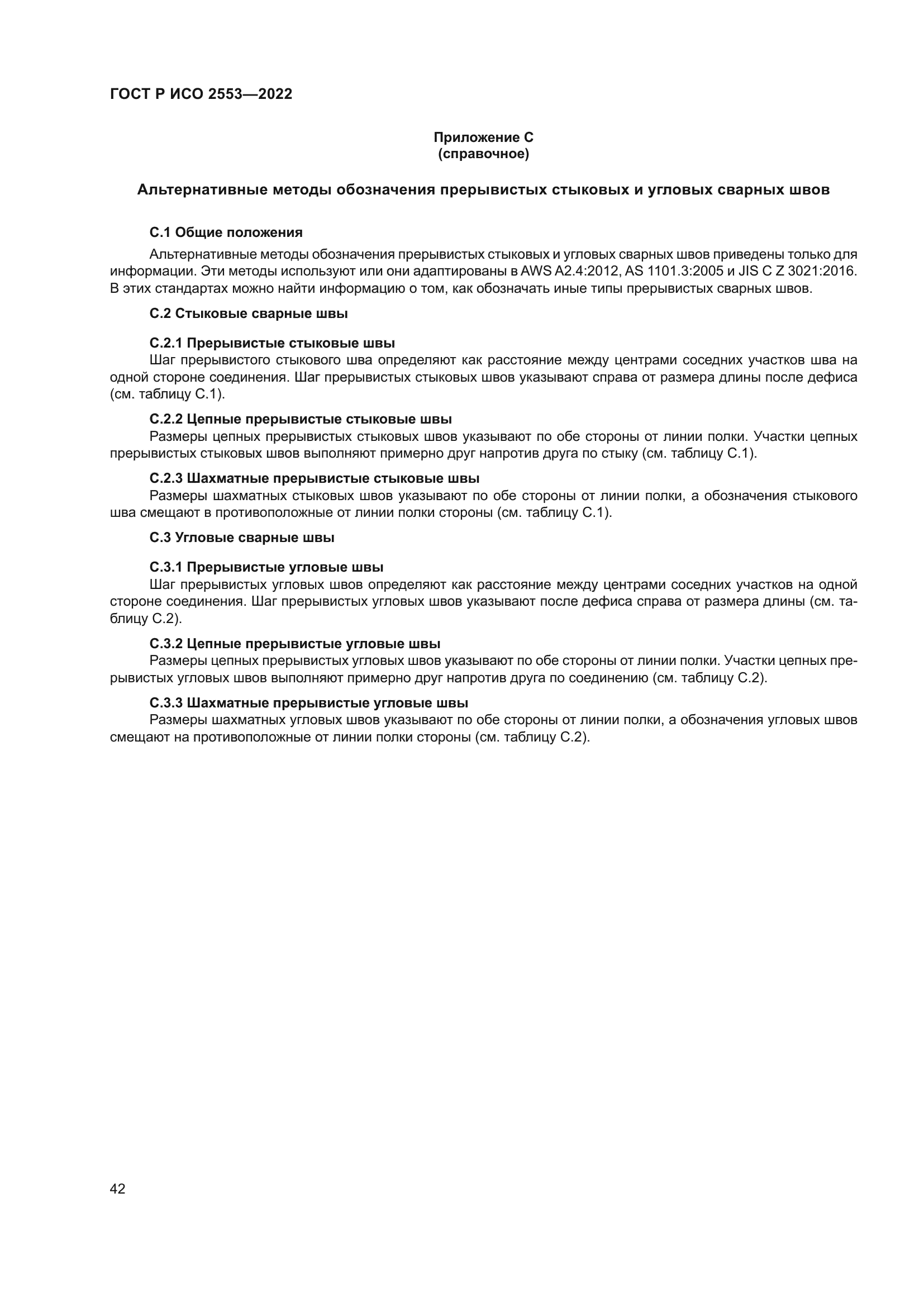 ГОСТ Р ИСО 2553—2022

Приложение С
(справочное)

Альтернативные методы обозначения прерывистых стыковых и угловых сварных швов

С.1 Общие положения

Альтернативные методы обозначения прерывистых стыковых и угловых сварных швов приведены только для информации. Эти методы используют или они адаптированы в AWS A2.4:2012, AS 1101.3:2005 и JIS C Z 3021:2016. В этих стандартах можно найти информацию о том, как обозначать иные типы прерывистых сварных швов.

С.2 Стыковые сварные швы

С.2.1 Прерывистые стыковые швы

Шаг прерывистого стыкового шва определяют как расстояние между центрами соседних участков шва на одной стороне соединения. Шаг прерывистых стыковых швов указывают справа от размера длины после дефиса (см. таблицу С.1).

С.2.2 Цепные прерывистые стыковые швы

Размеры цепных прерывистых стыковых швов указывают по обе стороны от линии полки. Участки цепных прерывистых стыковых швов выполняют примерно друг напротив друга по стыку (см. таблицу С.1).

С.2.3 Шахматные прерывистые стыковые швы

Размеры шахматных стыковых швов указывают по обе стороны от линии полки, а обозначения стыкового шва смещают в противоположные от линии полки стороны (см. таблицу С.1).

С.3 Угловые сварные швы

С.3.1 Прерывистые угловые швы

Шаг прерывистых угловых швов определяют как расстояние между центрами соседних участков на одной стороне соединения. Шаг прерывистых угловых швов указывают после дефиса справа от размера длины (см. таблицу С.2).

С.3.2 Цепные прерывистые угловые швы

Размеры цепных прерывистых угловых швов указывают по обе стороны от линии полки. Участки цепных прерывистых угловых швов выполняют примерно друг напротив друга по соединению (см. таблицу С.2).

С.3.3 Шахматные прерывистые угловые швы

Размеры шахматных угловых швов указывают по обе стороны от линии полки, а обозначения угловых швов смещают на противоположные от линии полки стороны (см. таблицу С.2).

42